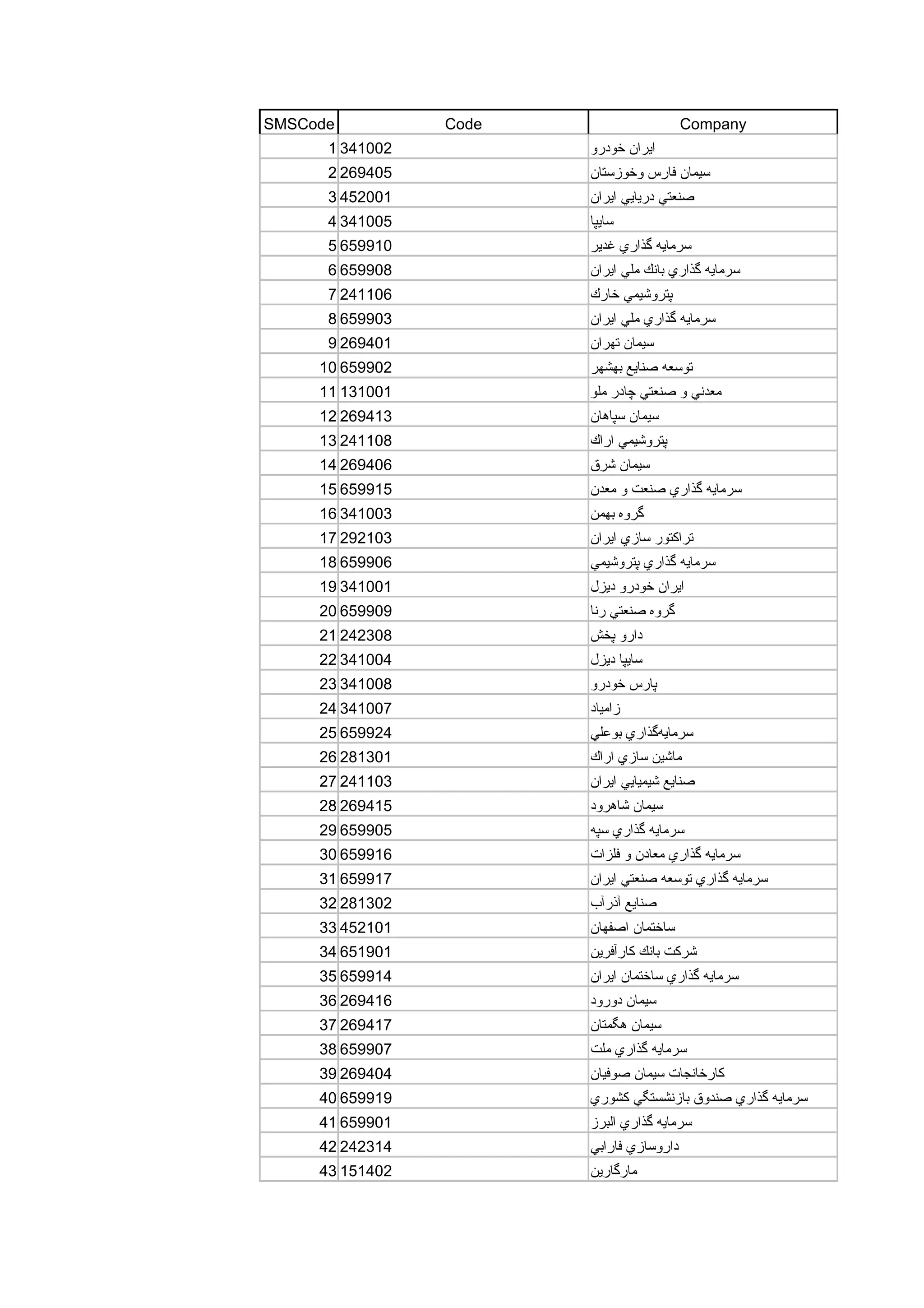 | SMSCode | Code | Company |
|---|---|---|
| 1 | 341002 | ايران خودرو |
| 2 | 269405 | سيمان فارس وخوزستان |
| 3 | 452001 | صنعتي دريايي ايران |
| 4 | 341005 | سايپا |
| 5 | 659910 | سرمايه گذاري غدير |
| 6 | 659908 | سرمايه گذاري بانك ملي ايران |
| 7 | 241106 | پتروشيمي خارك |
| 8 | 659903 | سرمايه گذاري ملي ايران |
| 9 | 269401 | سيمان تهران |
| 10 | 659902 | توسعه صنايع بهشهر |
| 11 | 131001 | معدني و صنعتي چادر ملو |
| 12 | 269413 | سيمان سپاهان |
| 13 | 241108 | پتروشيمي اراك |
| 14 | 269406 | سيمان شرق |
| 15 | 659915 | سرمايه گذاري صنعت و معدن |
| 16 | 341003 | گروه بهمن |
| 17 | 292103 | تراكتور سازي ايران |
| 18 | 659906 | سرمايه گذاري پتروشيمي |
| 19 | 341001 | ايران خودرو ديزل |
| 20 | 659909 | گروه صنعتي رنا |
| 21 | 242308 | دارو پخش |
| 22 | 341004 | سايپا ديزل |
| 23 | 341008 | پارس خودرو |
| 24 | 341007 | زامياد |
| 25 | 659924 | سرمايه‌گذاري بوعلي |
| 26 | 281301 | ماشين سازي اراك |
| 27 | 241103 | صنايع شيميايي ايران |
| 28 | 269415 | سيمان شاهرود |
| 29 | 659905 | سرمايه گذاري سپه |
| 30 | 659916 | سرمايه گذاري معادن و فلزات |
| 31 | 659917 | سرمايه گذاري توسعه صنعتي ايران |
| 32 | 281302 | صنايع آذرآب |
| 33 | 452101 | ساختمان اصفهان |
| 34 | 651901 | شركت بانك كارآفرين |
| 35 | 659914 | سرمايه گذاري ساختمان ايران |
| 36 | 269416 | سيمان دورود |
| 37 | 269417 | سيمان هگمتان |
| 38 | 659907 | سرمايه گذاري ملت |
| 39 | 269404 | كارخانجات سيمان صوفيان |
| 40 | 659919 | سرمايه گذاري صندوق بازنشستگي كشوري |
| 41 | 659901 | سرمايه گذاري البرز |
| 42 | 242314 | داروسازي فارابي |
| 43 | 151402 | مارگارين |